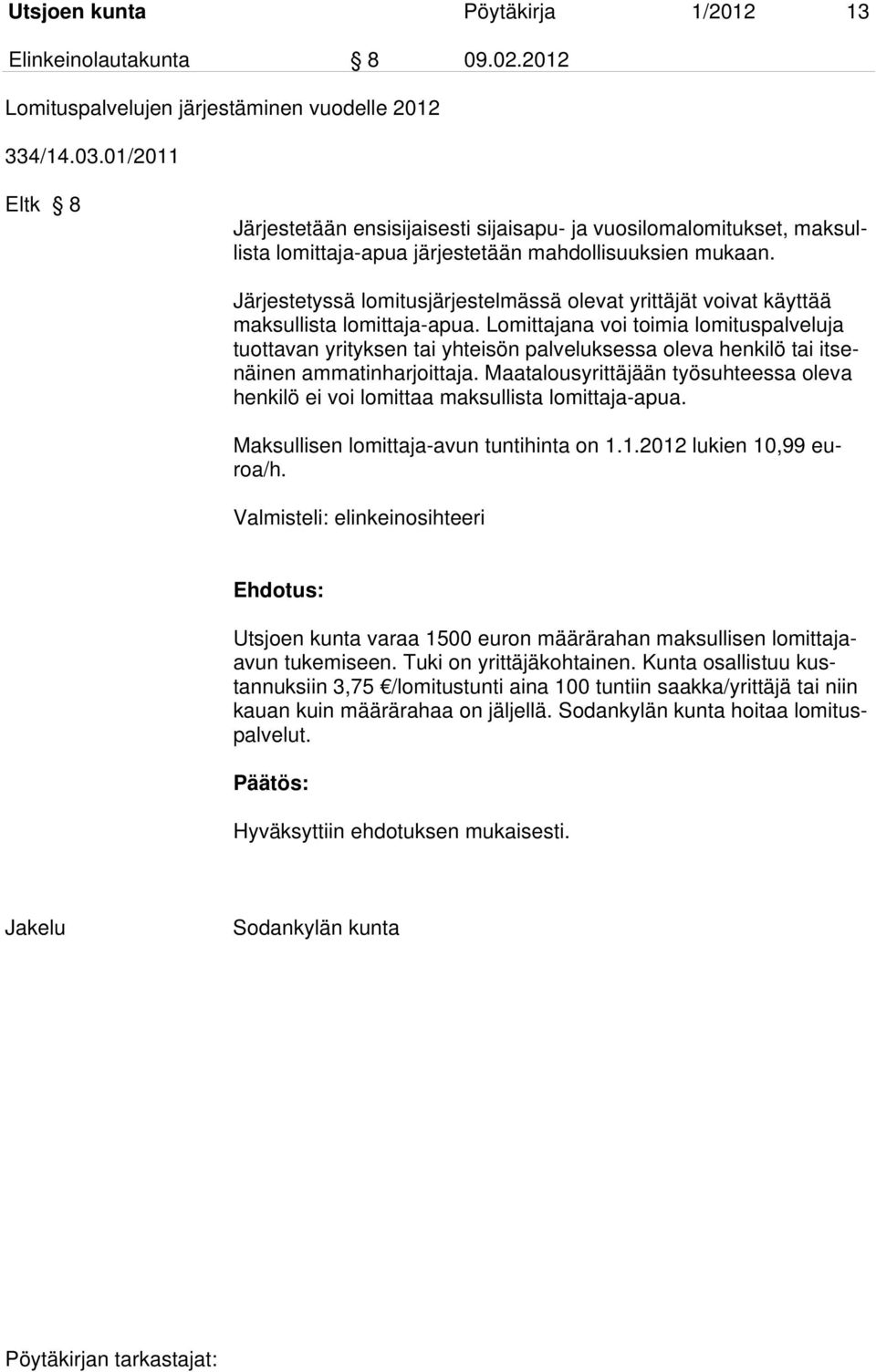 Utsjoen kunta Pöytäkirja 1/2012 13

Elinkeinolautakunta § 8 09.02.2012

Lomituspalvelujen järjestäminen vuodelle 2012

334/14.03.01/2011

Eltk § 8

Järjestetään ensisijaisesti sijaisapu- ja vuosilomalomitukset, maksullista lomittaja-apua järjestetään mahdollisuuksien mukaan.

Järjestetyssä lomitusjärjestelmässä olevat yrittäjät voivat käyttää maksullista lomittaja-apua. Lomittajana voi toimia lomituspalveluja tuottavan yrityksen tai yhteisön palveluksessa oleva henkilö tai itsenäinen ammatinharjoittaja. Maatalousyrittäjään työsuhteessa oleva henkilö ei voi lomittaa maksullista lomittaja-apua.

Maksullisen lomittaja-avun tuntihinta on 1.1.2012 lukien 10,99 euroa/h.

Valmisteli: elinkeinosihteeri

Ehdotus:

Utsjoen kunta varaa 1500 euron määrärahan maksullisen lomittaja-avun tukemiseen. Tuki on yrittäjäkohtainen. Kunta osallistuu kustannuksiin 3,75 €/lomitustunti aina 100 tuntiin saakka/yrittäjä tai niin kauan kuin määrärahaa on jäljellä. Sodankylän kunta hoitaa lomituspalvelut.

Päätös:

Hyväksyttiin ehdotuksen mukaisesti.

Jakelu Sodankylän kunta

Pöytäkirjan tarkastajat: